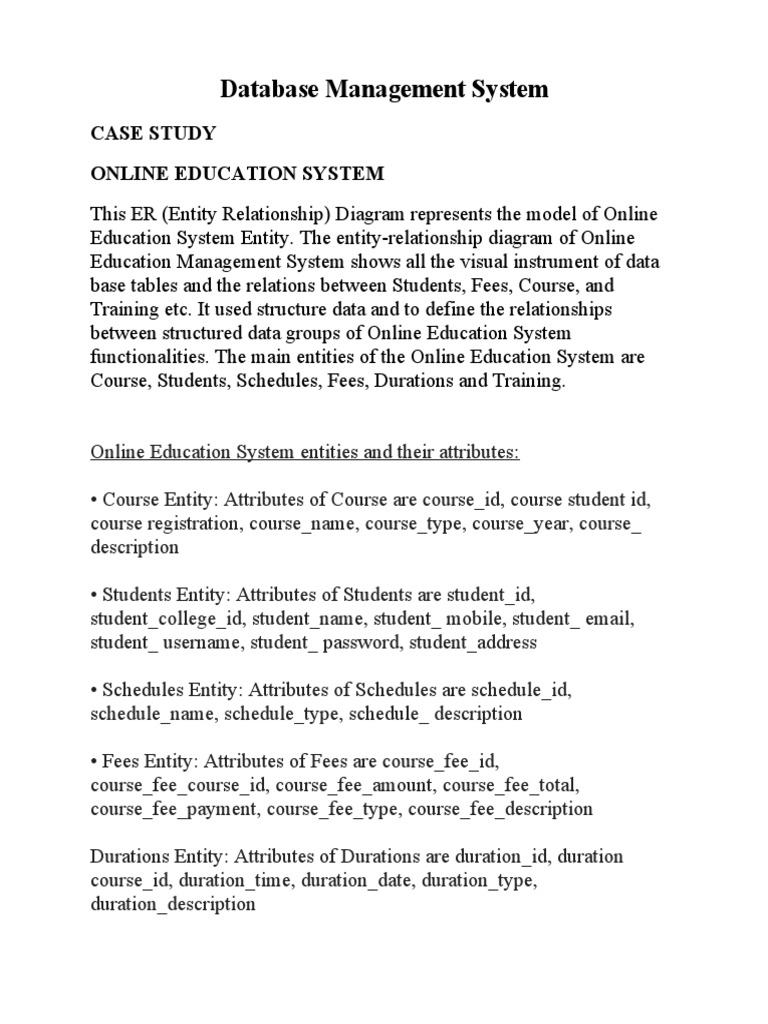 Database Management System

CASE STUDY

ONLINE EDUCATION SYSTEM

This ER (Entity Relationship) Diagram represents the model of Online Education System Entity. The entity-relationship diagram of Online Education Management System shows all the visual instrument of data base tables and the relations between Students, Fees, Course, and Training etc. It used structure data and to define the relationships between structured data groups of Online Education System functionalities. The main entities of the Online Education System are Course, Students, Schedules, Fees, Durations and Training.

Online Education System entities and their attributes:

• Course Entity: Attributes of Course are course_id, course student id, course registration, course_name, course_type, course_year, course_ description

• Students Entity: Attributes of Students are student_id, student_college_id, student_name, student_ mobile, student_ email, student_ username, student_ password, student_address

• Schedules Entity: Attributes of Schedules are schedule_id, schedule_name, schedule_type, schedule_ description

• Fees Entity: Attributes of Fees are course_fee_id, course_fee_course_id, course_fee_amount, course_fee_total, course_fee_payment, course_fee_type, course_fee_description

Durations Entity: Attributes of Durations are duration_id, duration course_id, duration_time, duration_date, duration_type, duration_description